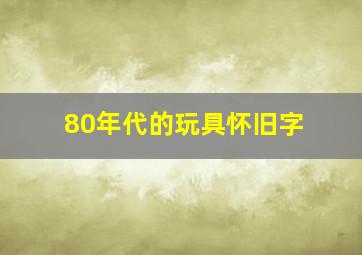 80年代的玩具怀旧字